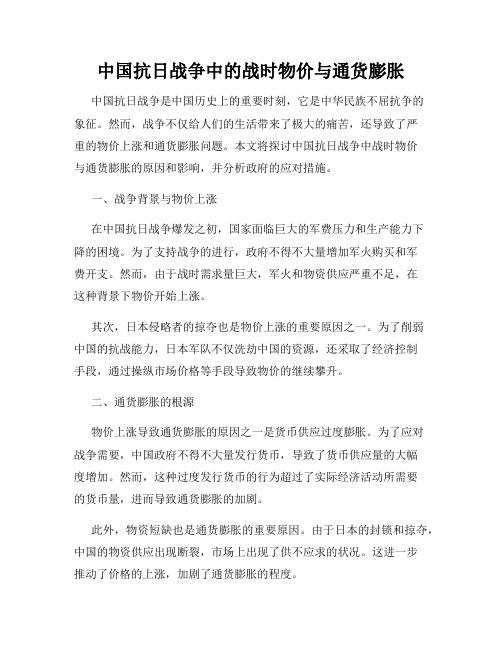 中国抗日战争中的战时物价与通货膨胀

中国抗日战争是中国历史上的重要时刻，它是中华民族不屈抗争的象征。然而，战争不仅给人们的生活带来了极大的痛苦，还导致了严重的物价上涨和通货膨胀问题。本文将探讨中国抗日战争中战时物价与通货膨胀的原因和影响，并分析政府的应对措施。

一、战争背景与物价上涨

在中国抗日战争爆发之初，国家面临巨大的军费压力和生产能力下降的困境。为了支持战争的进行，政府不得不大量增加军火购买和军费开支。然而，由于战时需求量巨大，军火和物资供应严重不足，在这种背景下物价开始上涨。

其次，日本侵略者的掠夺也是物价上涨的重要原因之一。为了削弱中国的抗战能力，日本军队不仅洗劫中国的资源，还采取了经济控制手段，通过操纵市场价格等手段导致物价的继续攀升。

二、通货膨胀的根源

物价上涨导致通货膨胀的原因之一是货币供应过度膨胀。为了应对战争需要，中国政府不得不大量发行货币，导致了货币供应量的大幅度增加。然而，这种过度发行货币的行为超过了实际经济活动所需要的货币量，进而导致通货膨胀的加剧。

此外，物资短缺也是通货膨胀的重要原因。由于日本的封锁和掠夺，中国的物资供应出现断裂，市场上出现了供不应求的状况。这进一步推动了价格的上涨，加剧了通货膨胀的程度。